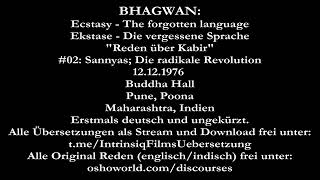 BHAGWAN:
Ecstasy - The forgotten language
Ekstase - Die vergessene Sprache
"Reden über Kabir"
#02: Sannyas; Die radikale Revolution
12.12.1976
Buddha Hall
Pune, Poona
Maharashtra, Indien
Erstmals deutsch und ungekürzt.
Alle Übersetzungen als Stream und Download frei unter:
t.me/IntrinsiqFilmsUebersetzung
Alle Original Reden (englisch/indisch) frei unter:
oshoworld.com/discourses